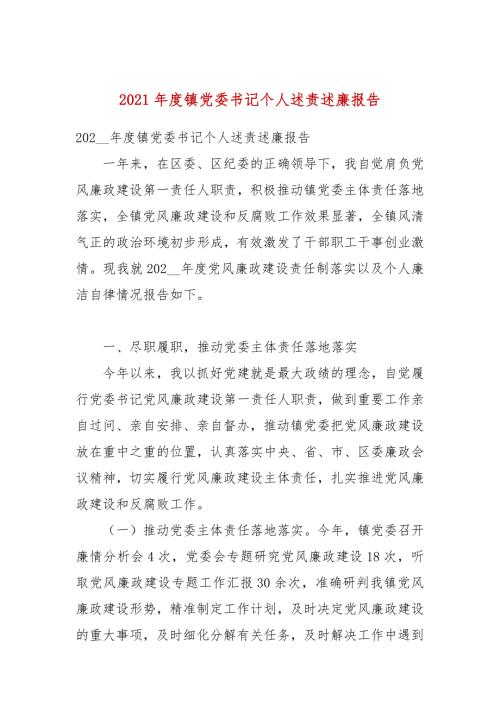 2021 年度镇党委书记个人述责述廉报告

202__年度镇党委书记个人述责述廉报告

一年来，在区委、区纪委的正确领导下，我自觉肩负党风廉政建设第一责任人职责，积极推动镇党委主体责任落地落实，全镇党风廉政建设和反腐败工作效果显著，全镇风清气正的政治环境初步形成，有效激发了干部职工干事创业激情。现我就 202__年度党风廉政建设责任制落实以及个人廉洁自律情况报告如下。

一、尽职履职，推动党委主体责任落地落实

今年以来，我以抓好党建就是最大政绩的理念，自觉履行党委书记党风廉政建设第一责任人职责，做到重要工作亲自过问、亲自安排、亲自督办，推动镇党委把党风廉政建设放在重中之重的位置，认真落实中央、省、市、区委廉政会议精神，切实履行党风廉政建设主体责任，扎实推进党风廉政建设和反腐败工作。

（一）推动党委主体责任落地落实。今年，镇党委召开廉情分析会 4 次，党委会专题研究党风廉政建设 18 次，听取党风廉政建设专题工作汇报 30 余次，准确研判我镇党风廉政建设形势，精准制定工作计划，及时决定党风廉政建设的重大事项，及时细化分解有关任务，及时解决工作中遇到